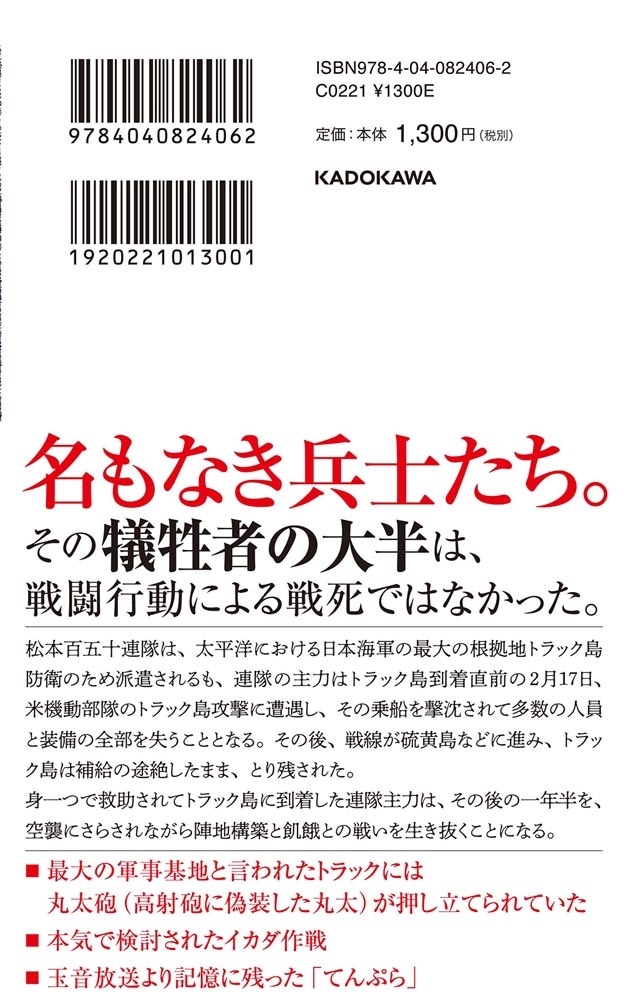 9784040824062

1920221013001

ISBN978-4-04-082406-2
C0221 ¥1300E

定価：本体 1,300円（税別）

KADOKAWA

名もなき兵士たち。
その犠牲者の大半は、
戦闘行動による戦死ではなかった。

松本百五十連隊は、太平洋における日本海軍の最大の根拠地トラック島防衛のため派遣されるも、連隊の主力はトラック島到着直前の2月17日、米機動部隊のトラック島攻撃に遭遇し、その乗船を撃沈されて多数の人員と装備の全部を失うこととなる。その後、戦線が硫黄島などに進み、トラック島は補給の途絶したまま、とり残された。
身一つで救助されてトラック島に到着した連隊主力は、その後の一年半を、空襲にさらされながら陣地構築と飢餓との戦いを生き抜くことになる。

■ 最大の軍事基地と言われたトラックには丸太砲（高射砲に偽装した丸太）が押し立てられていた
■ 本気で検討されたイカダ作戦
■ 玉音放送より記憶に残った「てんぷら」